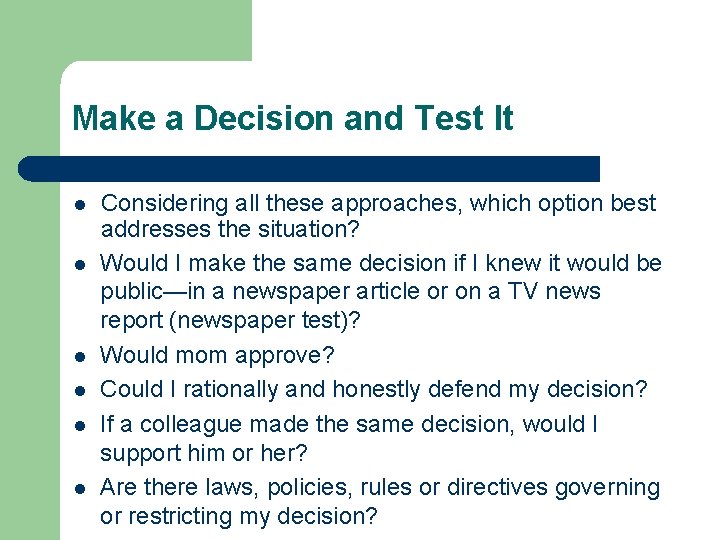 Make a Decision and Test It

- Considering all these approaches, which option best addresses the situation?
- Would I make the same decision if I knew it would be public—in a newspaper article or on a TV news report (newspaper test)?
- Would mom approve?
- Could I rationally and honestly defend my decision?
- If a colleague made the same decision, would I support him or her?
- Are there laws, policies, rules or directives governing or restricting my decision?